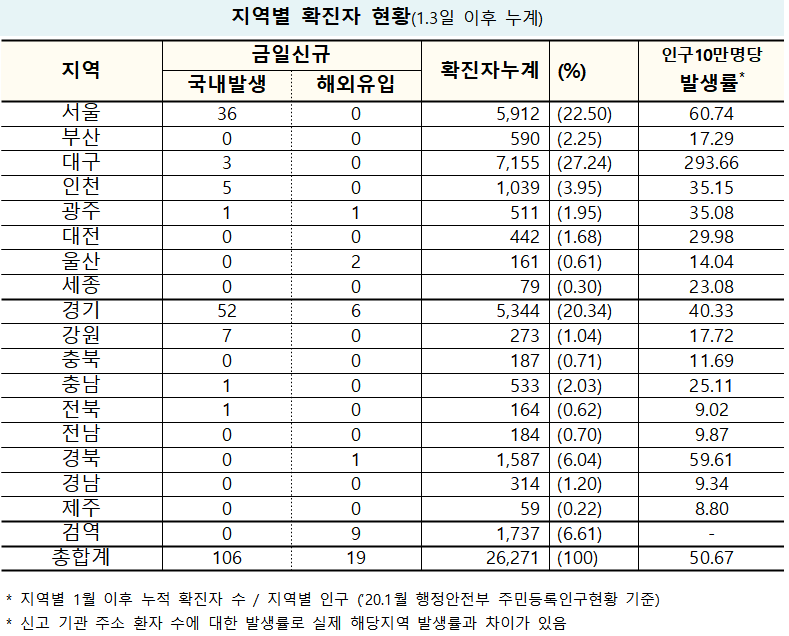 지역별 확진자 현황(1.3일 이후 누계)

| 지역 | 금일신규 국내발생 | 금일신규 해외유입 | 확진자누계 | (%) | 인구10만명당 발생률* |
|---|---|---|---|---|---|
| 서울 | 36 | 0 | 5,912 | (22.50) | 60.74 |
| 부산 | 0 | 0 | 590 | (2.25) | 17.29 |
| 대구 | 3 | 0 | 7,155 | (27.24) | 293.66 |
| 인천 | 5 | 0 | 1,039 | (3.95) | 35.15 |
| 광주 | 1 | 1 | 511 | (1.95) | 35.08 |
| 대전 | 0 | 0 | 442 | (1.68) | 29.98 |
| 울산 | 0 | 2 | 161 | (0.61) | 14.04 |
| 세종 | 0 | 0 | 79 | (0.30) | 23.08 |
| 경기 | 52 | 6 | 5,344 | (20.34) | 40.33 |
| 강원 | 7 | 0 | 273 | (1.04) | 17.72 |
| 충북 | 0 | 0 | 187 | (0.71) | 11.69 |
| 충남 | 1 | 0 | 533 | (2.03) | 25.11 |
| 전북 | 1 | 0 | 164 | (0.62) | 9.02 |
| 전남 | 0 | 0 | 184 | (0.70) | 9.87 |
| 경북 | 0 | 1 | 1,587 | (6.04) | 59.61 |
| 경남 | 0 | 0 | 314 | (1.20) | 9.34 |
| 제주 | 0 | 0 | 59 | (0.22) | 8.80 |
| 검역 | 0 | 9 | 1,737 | (6.61) | - |
| 총합계 | 106 | 19 | 26,271 | (100) | 50.67 |

* 지역별 1월 이후 누적 확진자 수 / 지역별 인구 ('20.1월 행정안전부 주민등록인구현황 기준)
* 신고 기관 주소 환자 수에 대한 발생률로 실제 해당지역 발생률과 차이가 있음